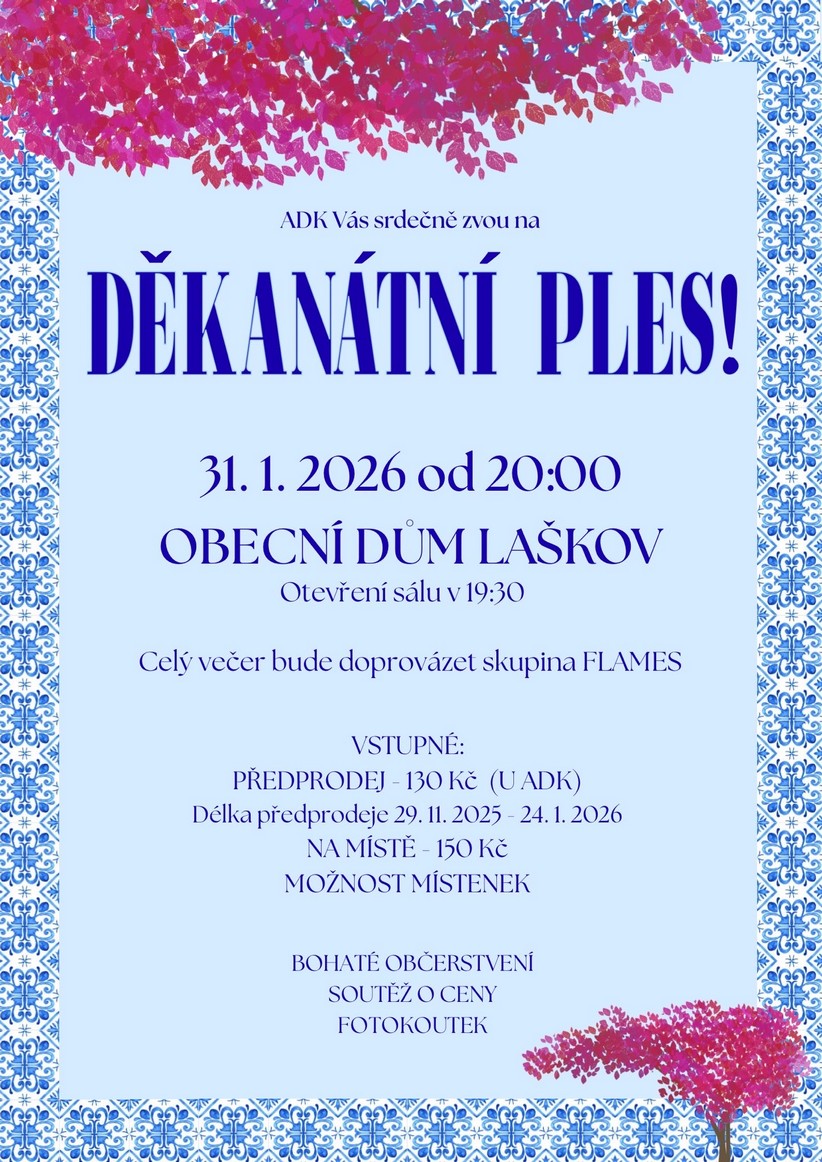 ADK Vás srdečně zvou na

DĚKANÁTNÍ PLES!

31. 1. 2026 od 20:00

OBECNÍ DŮM LAŠKOV

Otevření sálu v 19:30

Celý večer bude doprovázet skupina FLAMES

VSTUPNÉ:
PŘEDPRODEJ - 130 Kč (U ADK)
Délka předprodeje 29. 11. 2025 - 24. 1. 2026
NA MÍSTĚ - 150 Kč
MOŽNOST MÍSTENEK

BOHATÉ OBČERSTVENÍ
SOUTĚŽ O CENY
FOTOKOUTEK